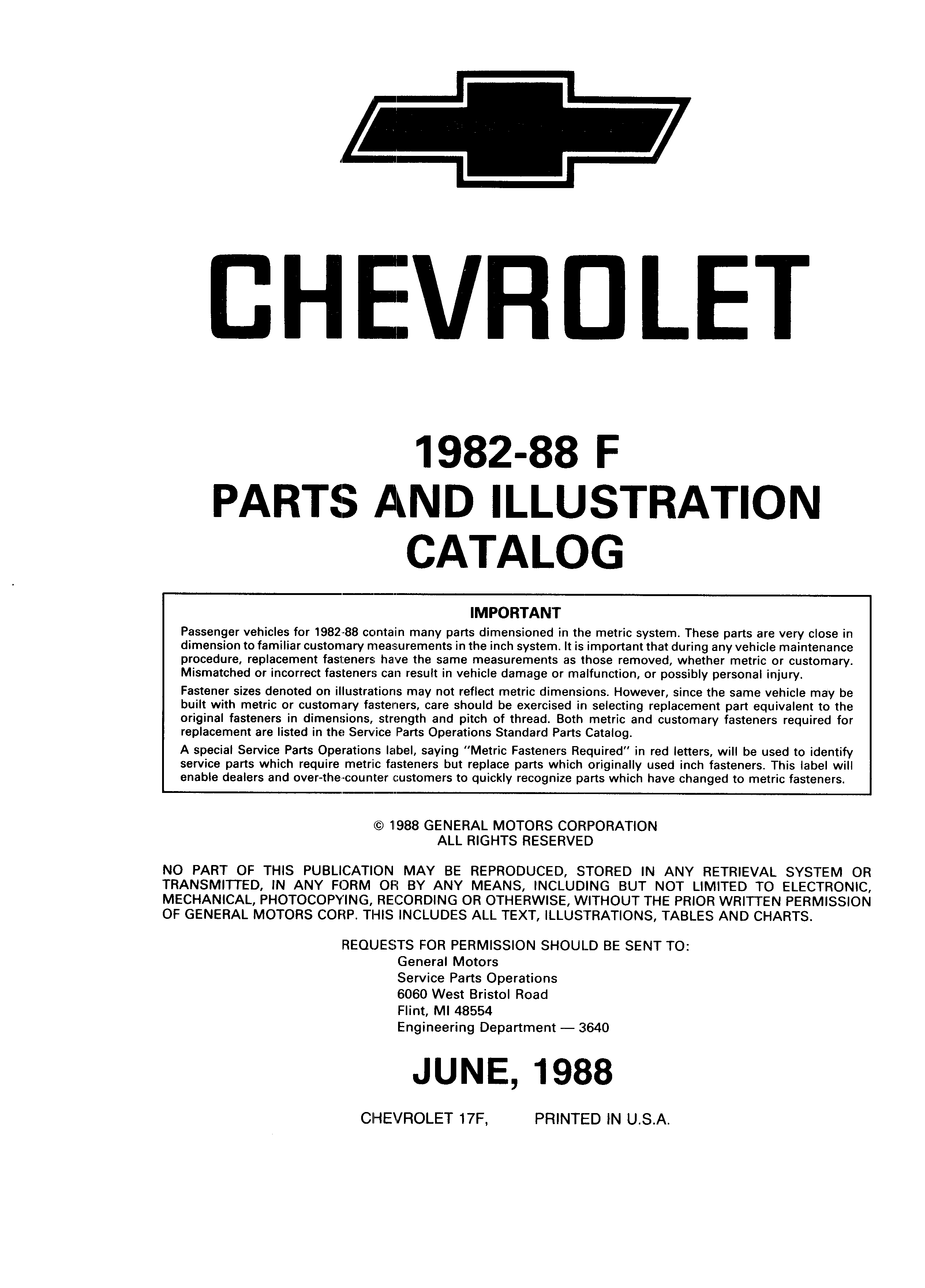 CHEVROLET

1982-88 F
PARTS AND ILLUSTRATION CATALOG

IMPORTANT

Passenger vehicles for 1982-88 contain many parts dimensioned in the metric system. These parts are very close in dimension to familiar customary measurements in the inch system. It is important that during any vehicle maintenance procedure, replacement fasteners have the same measurements as those removed, whether metric or customary. Mismatched or incorrect fasteners can result in vehicle damage or malfunction, or possibly personal injury.

Fastener sizes denoted on illustrations may not reflect metric dimensions. However, since the same vehicle may be built with metric or customary fasteners, care should be exercised in selecting replacement part equivalent to the original fasteners in dimensions, strength and pitch of thread. Both metric and customary fasteners required for replacement are listed in the Service Parts Operations Standard Parts Catalog.

A special Service Parts Operations label, saying "Metric Fasteners Required" in red letters, will be used to identify service parts which require metric fasteners but replace parts which originally used inch fasteners. This label will enable dealers and over-the-counter customers to quickly recognize parts which have changed to metric fasteners.

© 1988 GENERAL MOTORS CORPORATION
ALL RIGHTS RESERVED

NO PART OF THIS PUBLICATION MAY BE REPRODUCED, STORED IN ANY RETRIEVAL SYSTEM OR TRANSMITTED, IN ANY FORM OR BY ANY MEANS, INCLUDING BUT NOT LIMITED TO ELECTRONIC, MECHANICAL, PHOTOCOPYING, RECORDING OR OTHERWISE, WITHOUT THE PRIOR WRITTEN PERMISSION OF GENERAL MOTORS CORP. THIS INCLUDES ALL TEXT, ILLUSTRATIONS, TABLES AND CHARTS.

REQUESTS FOR PERMISSION SHOULD BE SENT TO:
General Motors
Service Parts Operations
6060 West Bristol Road
Flint, MI 48554
Engineering Department — 3640

JUNE, 1988

CHEVROLET 17F, PRINTED IN U.S.A.